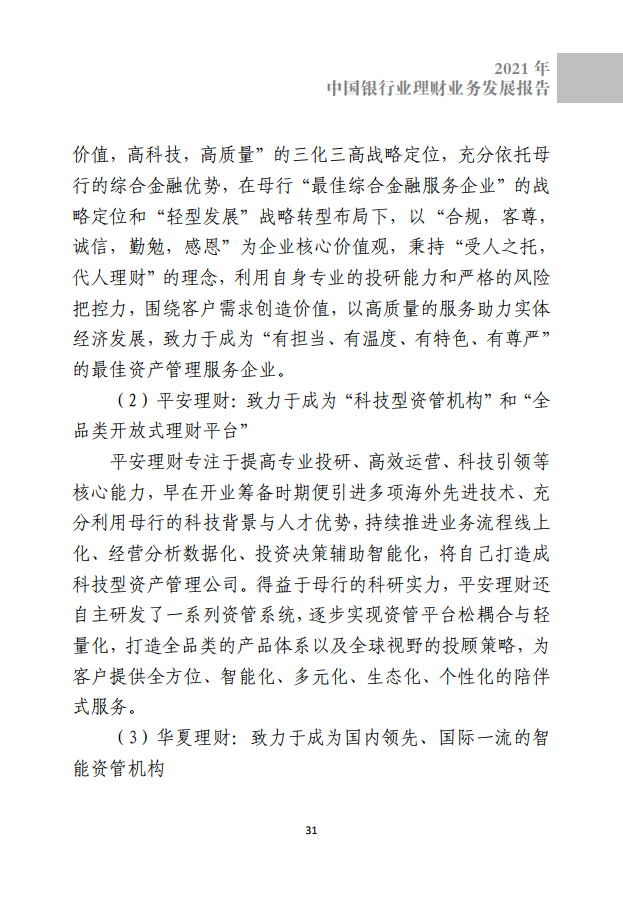 2021 年
中国银行业理财业务发展报告

价值，高科技，高质量”的三化三高战略定位，充分依托母行的综合金融优势，在母行“最佳综合金融服务企业”的战略定位和“轻型发展”战略转型布局下，以“合规，客尊，诚信，勤勉，感恩”为企业核心价值观，秉持“受人之托，代人理财”的理念，利用自身专业的投研能力和严格的风险把控力，围绕客户需求创造价值，以高质量的服务助力实体经济发展，致力于成为“有担当、有温度、有特色、有尊严”的最佳资产管理服务企业。

（2）平安理财：致力于成为“科技型资管机构”和“全品类开放式理财平台”

平安理财专注于提高专业投研、高效运营、科技引领等核心能力，早在开业筹备时期便引进多项海外先进技术、充分利用母行的科技背景与人才优势，持续推进业务流程线上化、经营分析数据化、投资决策辅助智能化，将自己打造成科技型资产管理公司。得益于母行的科研实力，平安理财还自主研发了一系列资管系统，逐步实现资管平台松耦合与轻量化，打造全品类的产品体系以及全球视野的投顾策略，为客户提供全方位、智能化、多元化、生态化、个性化的陪伴式服务。

（3）华夏理财：致力于成为国内领先、国际一流的智能资管机构

31